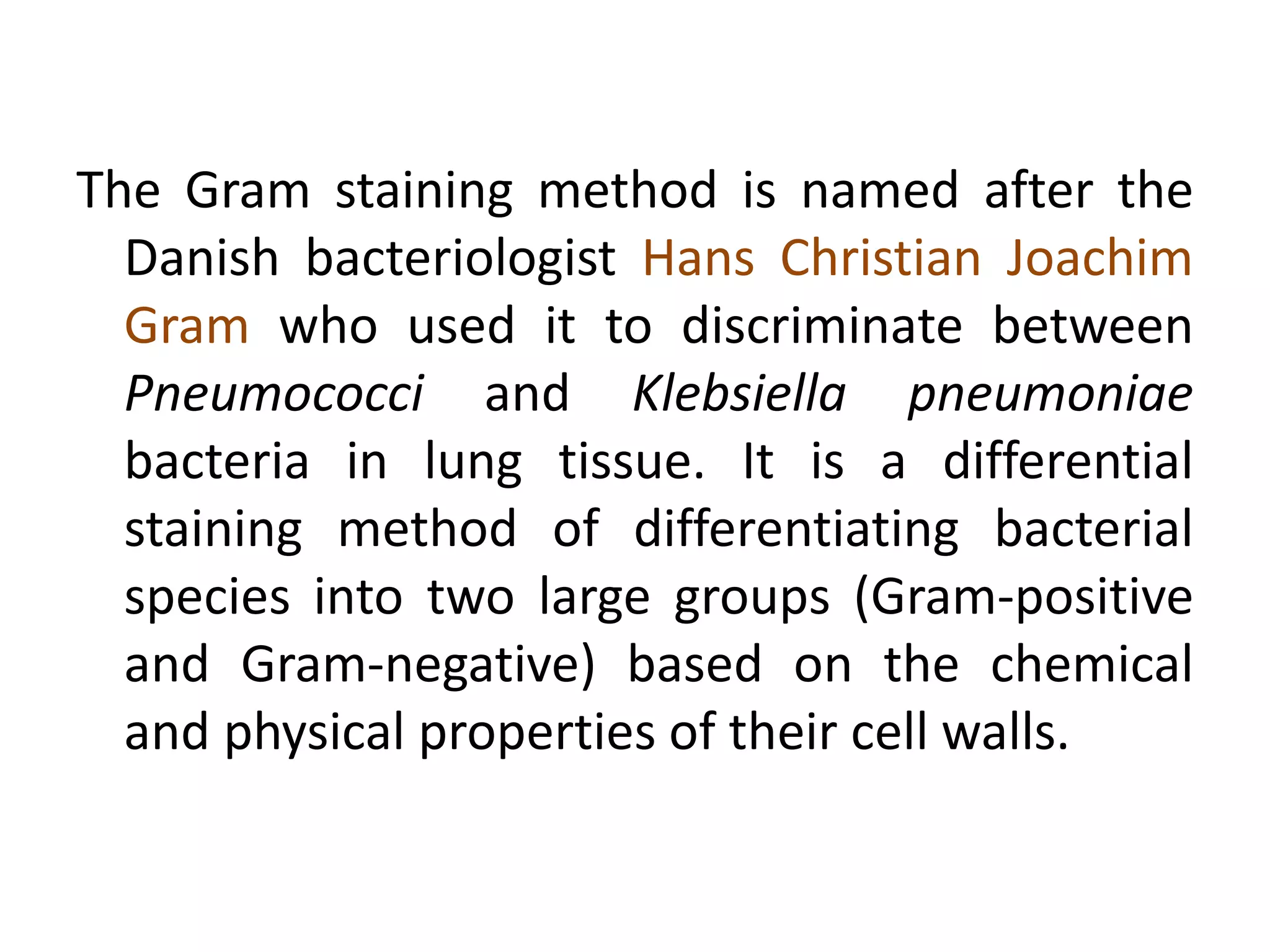 The Gram staining method is named after the Danish bacteriologist Hans Christian Joachim Gram who used it to discriminate between Pneumococci and Klebsiella pneumoniae bacteria in lung tissue. It is a differential staining method of differentiating bacterial species into two large groups (Gram-positive and Gram-negative) based on the chemical and physical properties of their cell walls.